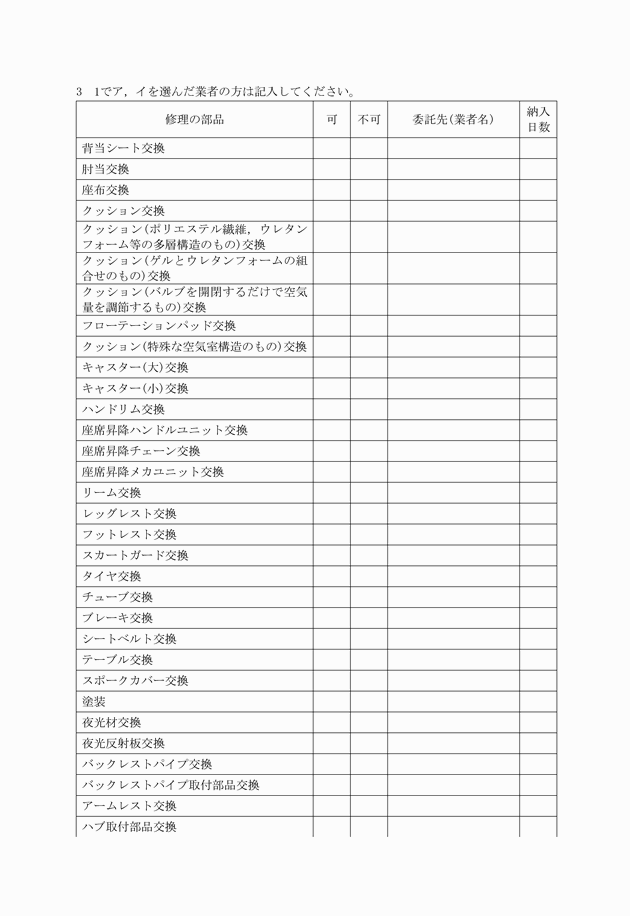 3　1でア，イを選んだ業者の方は記入してください。

| 修理の部品 | 可 | 不可 | 委託先(業者名) | 納入日数 |
|---|---|---|---|---|
| 背当シート交換 | | | | |
| 肘当交換 | | | | |
| 座布交換 | | | | |
| クッション交換 | | | | |
| クッション(ポリエステル繊維，ウレタンフォーム等の多層構造のもの)交換 | | | | |
| クッション(ゲルとウレタンフォームの組合せのもの)交換 | | | | |
| クッション(バルブを開閉するだけで空気量を調節するもの)交換 | | | | |
| フローテーションパッド交換 | | | | |
| クッション(特殊な空気室構造のもの)交換 | | | | |
| キャスター(大)交換 | | | | |
| キャスター(小)交換 | | | | |
| ハンドリム交換 | | | | |
| 座席昇降ハンドルユニット交換 | | | | |
| 座席昇降チェーン交換 | | | | |
| 座席昇降メカユニット交換 | | | | |
| リーム交換 | | | | |
| レッグレスト交換 | | | | |
| フットレスト交換 | | | | |
| スカートガード交換 | | | | |
| タイヤ交換 | | | | |
| チューブ交換 | | | | |
| ブレーキ交換 | | | | |
| シートベルト交換 | | | | |
| テーブル交換 | | | | |
| スポークカバー交換 | | | | |
| 塗装 | | | | |
| 夜光材交換 | | | | |
| 夜光反射板交換 | | | | |
| バックレストパイプ交換 | | | | |
| バックレストパイプ取付部品交換 | | | | |
| アームレスト交換 | | | | |
| ハブ取付部品交換 | | | | |